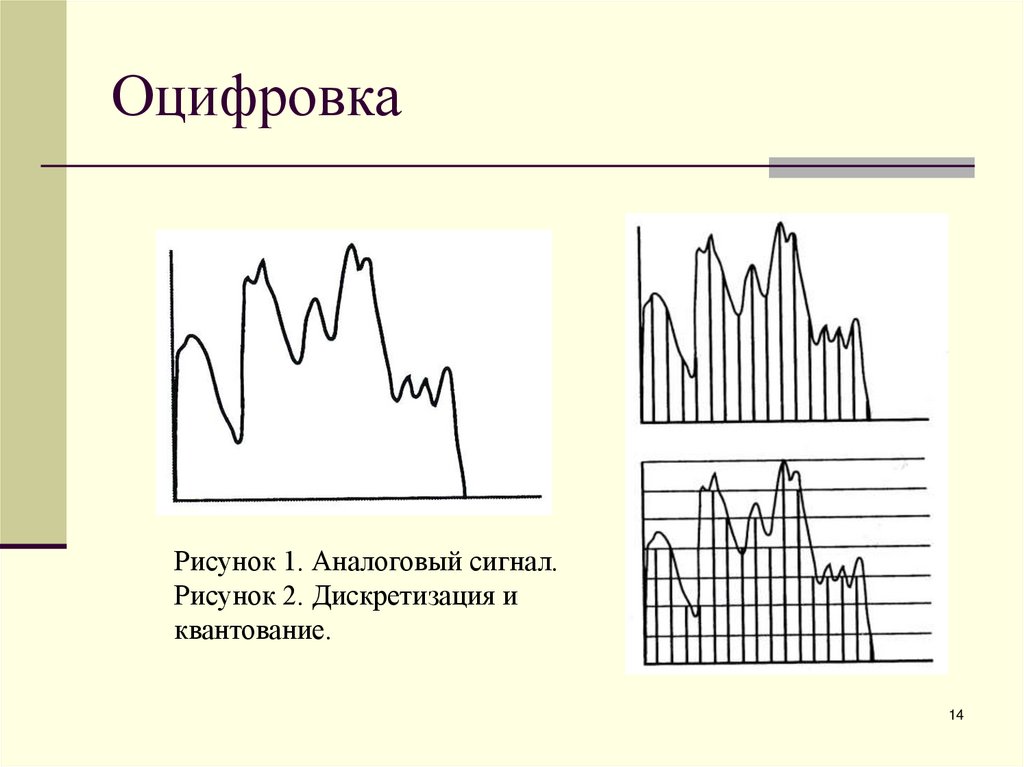 Оцифровка

Рисунок 1. Аналоговый сигнал.
Рисунок 2. Дискретизация и квантование.

14